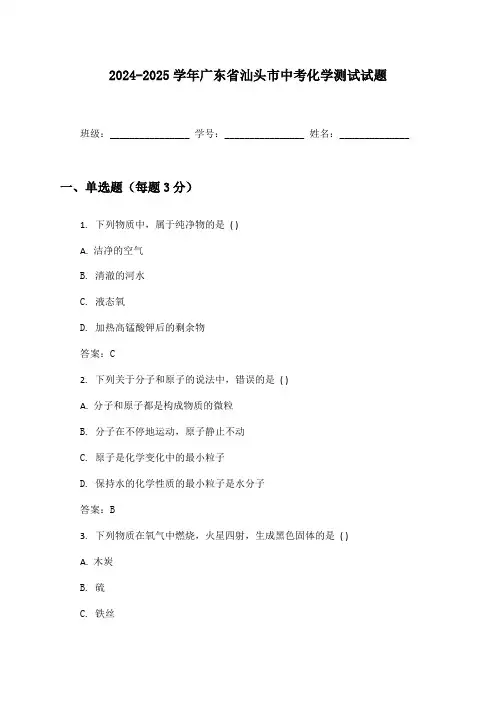 2024-2025 学年广东省汕头市中考化学测试试题

班级：________________ 学号：________________ 姓名：______________

一、单选题（每题 3 分）

1. 下列物质中，属于纯净物的是（）

A. 洁净的空气

B. 清澈的河水

C. 液态氧

D. 加热高锰酸钾后的剩余物

答案：C

2. 下列关于分子和原子的说法中，错误的是（）

A. 分子和原子都是构成物质的微粒

B. 分子在不停地运动，原子静止不动

C. 原子是化学变化中的最小粒子

D. 保持水的化学性质的最小粒子是水分子

答案：B

3. 下列物质在氧气中燃烧，火星四射，生成黑色固体的是（）

A. 木炭

B. 硫

C. 铁丝